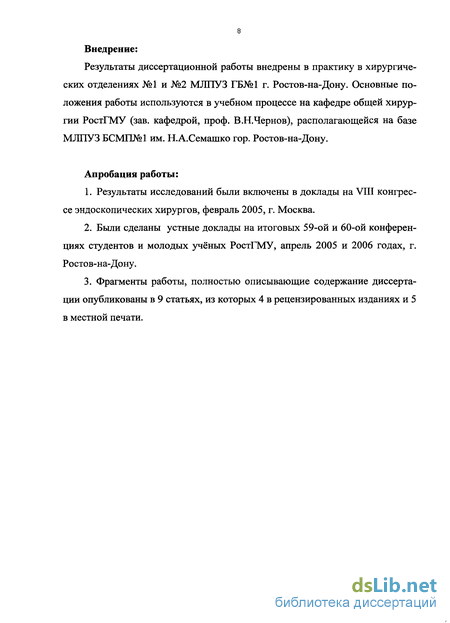 8

**Внедрение:**

Результаты диссертационной работы внедрены в практику в хирургических отделениях №1 и №2 МЛПУЗ ГБ№1 г. Ростов-на-Дону. Основные положения работы используются в учебном процессе на кафедре общей хирургии РостГМУ (зав. кафедрой, проф. В.Н.Чернов), располагающейся на базе МЛПУЗ БСМП№1 им. Н.А.Семашко гор. Ростов-на-Дону.

**Апробация работы:**

1. Результаты исследований были включены в доклады на VIII конгрессе эндоскопических хирургов, февраль 2005, г. Москва.

2. Были сделаны устные доклады на итоговых 59-ой и 60-ой конференциях студентов и молодых учёных РостГМУ, апрель 2005 и 2006 годах, г. Ростов-на-Дону.

3. Фрагменты работы, полностью описывающие содержание диссертации опубликованы в 9 статьях, из которых 4 в рецензированных изданиях и 5 в местной печати.

dsLib.net
библиотека диссертаций